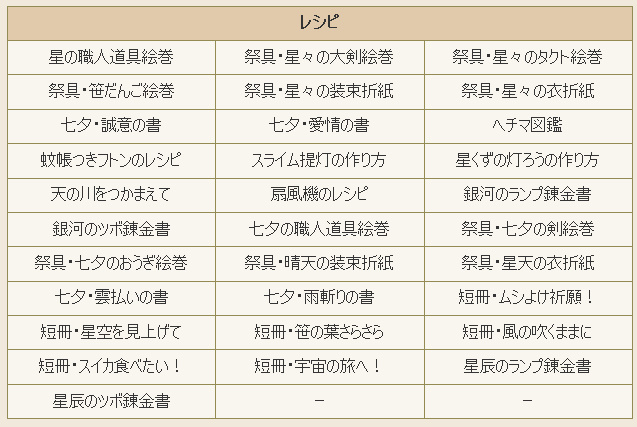 | レシピ | | |
|---|---|---|
| 星の職人道具絵巻 | 祭具・星々の大剣絵巻 | 祭具・星々のタクト絵巻 |
| 祭具・笹だんご絵巻 | 祭具・星々の装束折紙 | 祭具・星々の衣折紙 |
| 七夕・誠意の書 | 七夕・愛情の書 | ヘチマ図鑑 |
| 蚊帳つきフトンのレシピ | スライム提灯の作り方 | 星くずの灯ろうの作り方 |
| 天の川をつかまえて | 扇風機のレシピ | 銀河のランプ錬金書 |
| 銀河のツボ錬金書 | 七夕の職人道具絵巻 | 祭具・七夕の剣絵巻 |
| 祭具・七夕のおうぎ絵巻 | 祭具・晴天の装束折紙 | 祭具・星天の衣折紙 |
| 七夕・雲払いの書 | 七夕・雨斬りの書 | 短冊・ムシよけ祈願！ |
| 短冊・星空を見上げて | 短冊・笹の葉さらさら | 短冊・風の吹くままに |
| 短冊・スイカ食べたい！ | 短冊・宇宙の旅へ！ | 星辰のランプ錬金書 |
| 星辰のツボ錬金書 | － | － |